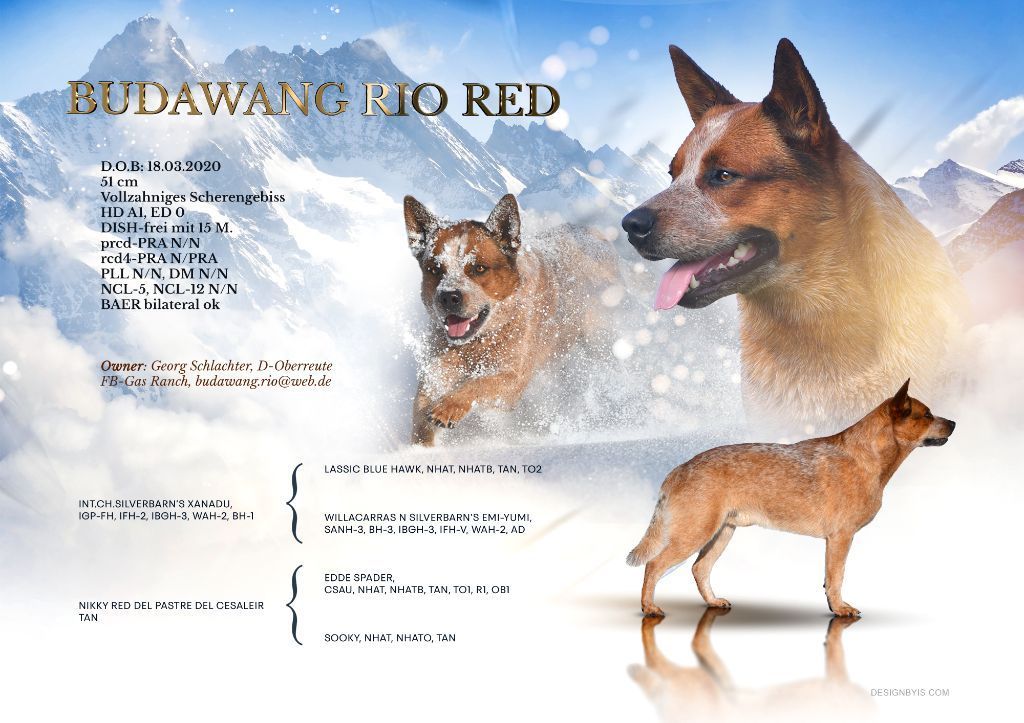 BUDAWANG RIO RED

D.O.B: 18.03.2020
51 cm
Vollzahniges Scherengebiss
HD A1, ED 0
DISH-frei mit 15 M.
prcd-PRA N/N
rcd4-PRA N/PRA
PLL N/N, DM N/N
NCL-5, NCL-12 N/N
BAER bilateral ok

Owner: Georg Schlachter, D-Oberreute
FB-Gas Ranch, budawang.rio@web.de

INT.CH.SILVERBARN'S XANADU,
IGP-FH, IFH-2, IBGH-3, WAH-2, BH-1

LASSIC BLUE HAWK, NHAT, NHATB, TAN, TO2

WILLACARRAS N SILVERBARN'S EMI-YUMI,
SANH-3, BH-3, IBGH-3, IFH-V, WAH-2, AD

NIKKY RED DEL PASTRE DEL CESALEIR
TAN

EDDE SPADER,
CSAU, NHAT, NHATB, TAN, TO1, R1, OB1

SOOKY, NHAT, NHATO, TAN

DESIGNBYIS.COM